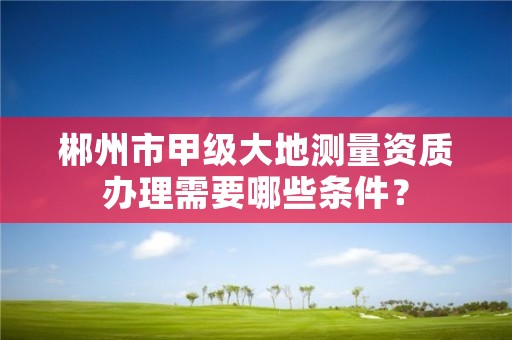 郴州市甲级大地测量资质办理需要哪些条件？